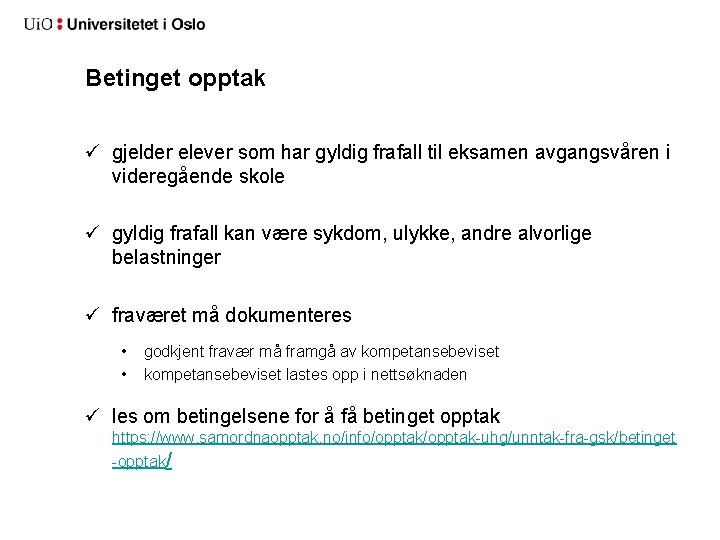 UiO : Universitetet i Oslo

Betinget opptak

✓ gjelder elever som har gyldig frafall til eksamen avgangsvåren i videregående skole

✓ gyldig frafall kan være sykdom, ulykke, andre alvorlige belastninger

✓ fraværet må dokumenteres

• godkjent fravær må framgå av kompetansebeviset
• kompetansebeviset lastes opp i nettsøknaden

✓ les om betingelsene for å få betinget opptak
https://www.samordnaopptak.no/info/opptak/opptak-uhg/unntak-fra-gsk/betinget-opptak/